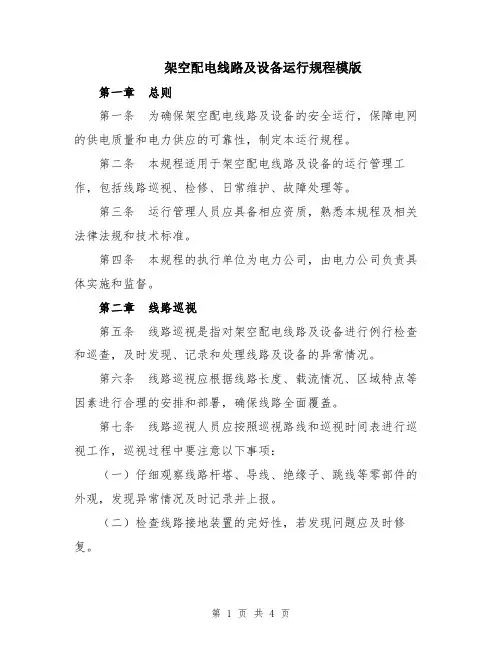 架空配电线路及设备运行规程模版

第一章 总则

第一条 为确保架空配电线路及设备的安全运行，保障电网的供电质量和电力供应的可靠性，制定本运行规程。

第二条 本规程适用于架空配电线路及设备的运行管理工作，包括线路巡视、检修、日常维护、故障处理等。

第三条 运行管理人员应具备相应资质，熟悉本规程及相关法律法规和技术标准。

第四条 本规程的执行单位为电力公司，由电力公司负责具体实施和监督。

第二章 线路巡视

第五条 线路巡视是指对架空配电线路及设备进行例行检查和巡查，及时发现、记录和处理线路及设备的异常情况。

第六条 线路巡视应根据线路长度、载流情况、区域特点等因素进行合理的安排和部署，确保线路全面覆盖。

第七条 线路巡视人员应按照巡视路线和巡视时间表进行巡视工作，巡视过程中要注意以下事项：

（一）仔细观察线路杆塔、导线、绝缘子、跳线等零部件的外观，发现异常情况及时记录并上报。

（二）检查线路接地装置的完好性，若发现问题应及时修复。

第 1 页 共 4 页